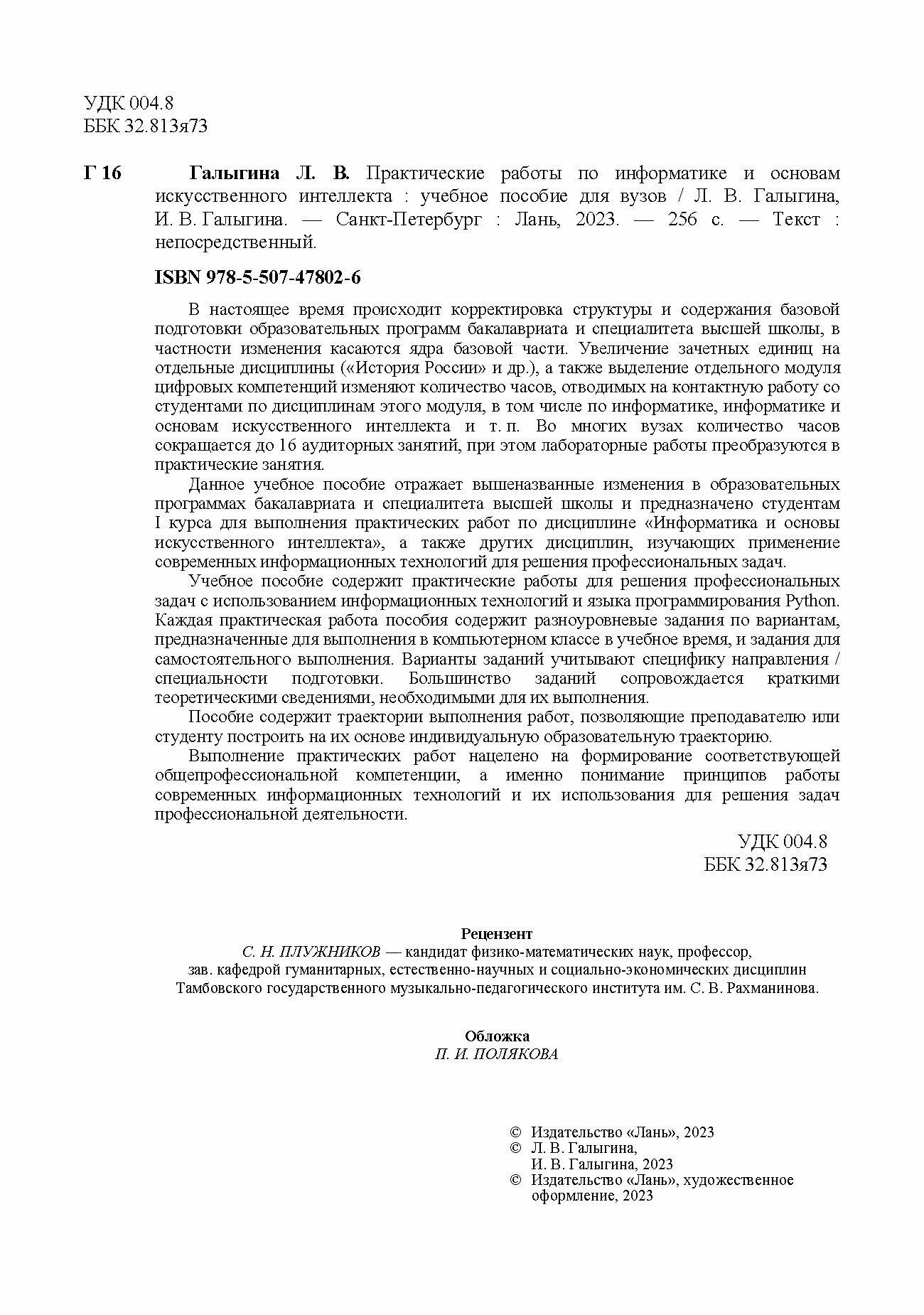 УДК 004.8
ББК 32.813я73

Г 16 Галыгина Л. В. Практические работы по информатике и основам искусственного интеллекта : учебное пособие для вузов / Л. В. Галыгина, И. В. Галыгина. — Санкт-Петербург : Лань, 2023. — 256 с. — Текст : непосредственный.

ISBN 978-5-507-47802-6

В настоящее время происходит корректировка структуры и содержания базовой подготовки образовательных программ бакалавриата и специалитета высшей школы, в частности изменения касаются ядра базовой части. Увеличение зачетных единиц на отдельные дисциплины («История России» и др.), а также выделение отдельного модуля цифровых компетенций изменяют количество часов, отводимых на контактную работу со студентами по дисциплинам этого модуля, в том числе по информатике, информатике и основам искусственного интеллекта и т. п. Во многих вузах количество часов сокращается до 16 аудиторных занятий, при этом лабораторные работы преобразуются в практические занятия.

Данное учебное пособие отражает вышеназванные изменения в образовательных программах бакалавриата и специалитета высшей школы и предназначено студентам I курса для выполнения практических работ по дисциплине «Информатика и основы искусственного интеллекта», а также других дисциплин, изучающих применение современных информационных технологий для решения профессиональных задач.

Учебное пособие содержит практические работы для решения профессиональных задач с использованием информационных технологий и языка программирования Python. Каждая практическая работа пособия содержит разноуровневые задания по вариантам, предназначенные для выполнения в компьютерном классе в учебное время, и задания для самостоятельного выполнения. Варианты заданий учитывают специфику направления / специальности подготовки. Большинство заданий сопровождается краткими теоретическими сведениями, необходимыми для их выполнения.

Пособие содержит траектории выполнения работ, позволяющие преподавателю или студенту построить на их основе индивидуальную образовательную траекторию.

Выполнение практических работ нацелено на формирование соответствующей общепрофессиональной компетенции, а именно понимание принципов работы современных информационных технологий и их использования для решения задач профессиональной деятельности.

УДК 004.8
ББК 32.813я73

Рецензент
С. Н. ПЛУЖНИКОВ — кандидат физико-математических наук, профессор, зав. кафедрой гуманитарных, естественно-научных и социально-экономических дисциплин Тамбовского государственного музыкально-педагогического института им. С. В. Рахманинова.

Обложка
П. И. ПОЛЯКОВА

© Издательство «Лань», 2023
© Л. В. Галыгина, И. В. Галыгина, 2023
© Издательство «Лань», художественное оформление, 2023